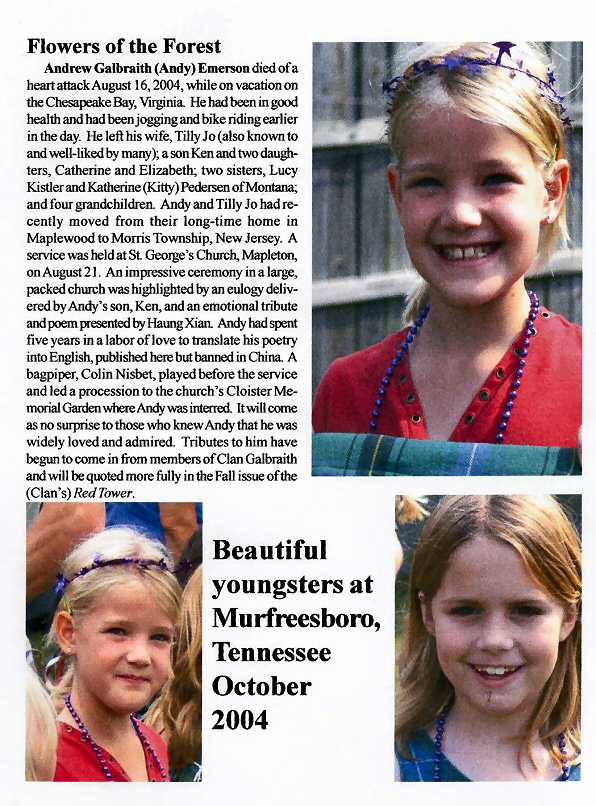 Flowers of the Forest

Andrew Galbraith (Andy) Emerson died of a heart attack August 16, 2004, while on vacation on the Chesapeake Bay, Virginia. He had been in good health and had been jogging and bike riding earlier in the day. He left his wife, Tilly Jo (also known to and well-liked by many); a son Ken and two daughters, Catherine and Elizabeth; two sisters, Lucy Kistler and Katherine (Kitty) Pedersen of Montana; and four grandchildren. Andy and Tilly Jo had recently moved from their long-time home in Maplewood to Morris Township, New Jersey. A service was held at St. George's Church, Mapleton, on August 21. An impressive ceremony in a large, packed church was highlighted by an eulogy delivered by Andy's son, Ken, and an emotional tribute and poem presented by Haung Xian. Andy had spent five years in a labor of love to translate his poetry into English, published here but banned in China. A bagpiper, Colin Nisbet, played before the service and led a procession to the church's Cloister Memorial Garden where Andy was interred. It will come as no surprise to those who knew Andy that he was widely loved and admired. Tributes to him have begun to come in from members of Clan Galbraith and will be quoted more fully in the Fall issue of the (Clan's) Red Tower.

Beautiful youngsters at Murfreesboro, Tennessee October 2004